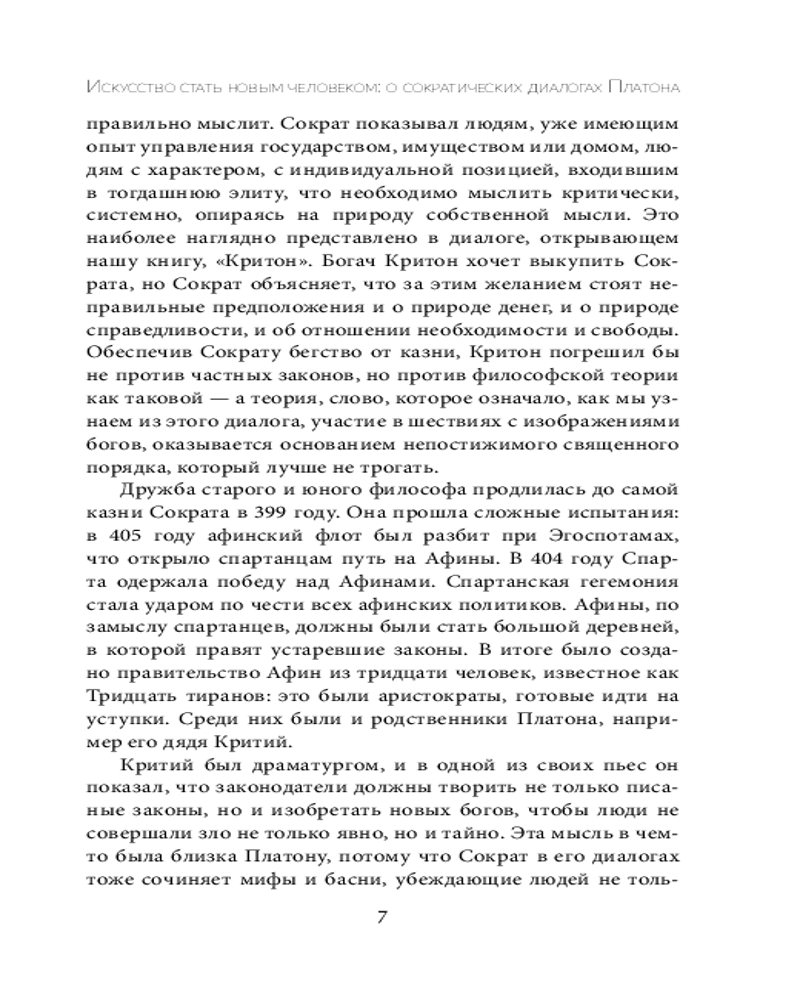 Искусство стать новым человеком: о сократических диалогах Платона

правильно мыслит. Сократ показывал людям, уже имеющим опыт управления государством, имуществом или домом, людям с характером, с индивидуальной позицией, входившим в тогдашнюю элиту, что необходимо мыслить критически, системно, опираясь на природу собственной мысли. Это наиболее наглядно представлено в диалоге, открывающем нашу книгу, «Критон». Богач Критон хочет выкупить Сократа, но Сократ объясняет, что за этим желанием стоят неправильные предположения и о природе денег, и о природе справедливости, и об отношении необходимости и свободы. Обеспечив Сократу бегство от казни, Критон погрешил бы не против частных законов, но против философской теории как таковой — а теория, слово, которое означало, как мы узнаем из этого диалога, участие в шествиях с изображениями богов, оказывается основанием непостижимого священного порядка, который лучше не трогать.

Дружба старого и юного философа продлилась до самой казни Сократа в 399 году. Она прошла сложные испытания: в 405 году афинский флот был разбит при Эгоспотамах, что открыло спартанцам путь на Афины. В 404 году Спарта одержала победу над Афинами. Спартанская гегемония стала ударом по чести всех афинских политиков. Афины, по замыслу спартанцев, должны были стать большой деревней, в которой правят устаревшие законы. В итоге было создано правительство Афин из тридцати человек, известное как Тридцать тиранов: это были аристократы, готовые идти на уступки. Среди них были и родственники Платона, например его дядя Критий.

Критий был драматургом, и в одной из своих пьес он показал, что законодатели должны творить не только писаные законы, но и изобретать новых богов, чтобы люди не совершали зло не только явно, но и тайно. Эта мысль в чем-то была близка Платону, потому что Сократ в его диалогах тоже сочиняет мифы и басни, убеждающие людей не толь-

7